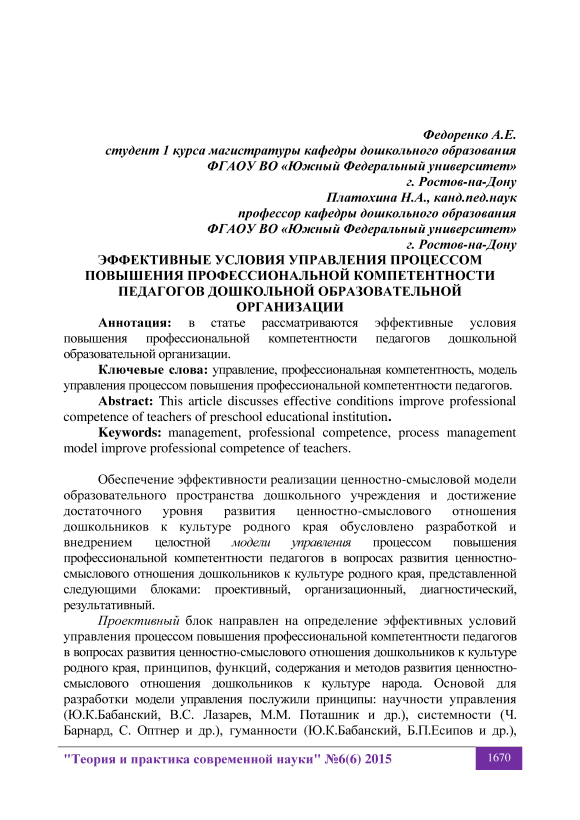 Федоренко А.Е.
студент 1 курса магистратуры кафедры дошкольного образования
ФГАОУ ВО «Южный Федеральный университет»
г. Ростов-на-Дону
Платохина Н.А., канд.пед.наук
профессор кафедры дошкольного образования
ФГАОУ ВО «Южный Федеральный университет»
г. Ростов-на-Дону

ЭФФЕКТИВНЫЕ УСЛОВИЯ УПРАВЛЕНИЯ ПРОЦЕССОМ ПОВЫШЕНИЯ ПРОФЕССИОНАЛЬНОЙ КОМПЕТЕНТНОСТИ ПЕДАГОГОВ ДОШКОЛЬНОЙ ОБРАЗОВАТЕЛЬНОЙ ОРГАНИЗАЦИИ

Аннотация: в статье рассматриваются эффективные условия повышения профессиональной компетентности педагогов дошкольной образовательной организации.

Ключевые слова: управление, профессиональная компетентность, модель управления процессом повышения профессиональной компетентности педагогов.

Abstract: This article discusses effective conditions improve professional competence of teachers of preschool educational institution.

Keywords: management, professional competence, process management model improve professional competence of teachers.

Обеспечение эффективности реализации ценностно-смысловой модели образовательного пространства дошкольного учреждения и достижение достаточного уровня развития ценностно-смыслового отношения дошкольников к культуре родного края обусловлено разработкой и внедрением целостной модели управления процессом повышения профессиональной компетентности педагогов в вопросах развития ценностно-смыслового отношения дошкольников к культуре родного края, представленной следующими блоками: проективный, организационный, диагностический, результативный.

Проективный блок направлен на определение эффективных условий управления процессом повышения профессиональной компетентности педагогов в вопросах развития ценностно-смыслового отношения дошкольников к культуре родного края, принципов, функций, содержания и методов развития ценностно-смыслового отношения дошкольников к культуре народа. Основой для разработки модели управления послужили принципы: научности управления (Ю.К.Бабанский, В.С. Лазарев, М.М. Поташник и др.), системности (Ч. Барнард, С. Оптнер и др.), гуманности (Ю.К.Бабанский, Б.П.Есипов и др.),

"Теория и практика современной науки" №6(6) 2015 1670